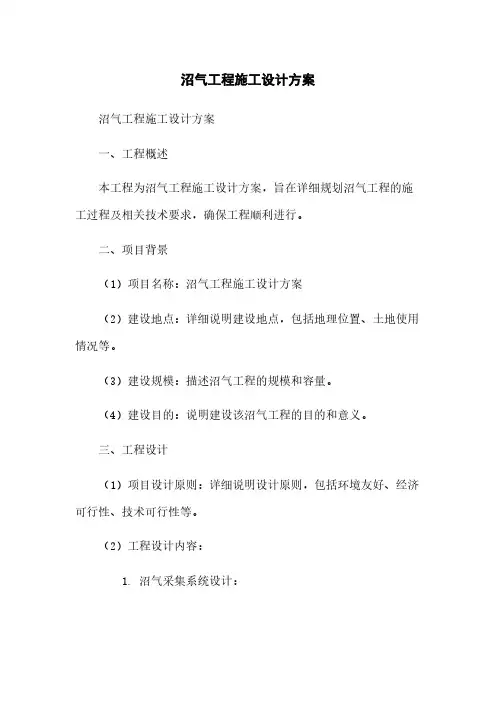 沼气工程施工设计方案

沼气工程施工设计方案

一、工程概述

本工程为沼气工程施工设计方案，旨在详细规划沼气工程的施工过程及相关技术要求，确保工程顺利进行。

二、项目背景

（1）项目名称：沼气工程施工设计方案

（2）建设地点：详细说明建设地点，包括地理位置、土地使用情况等。

（3）建设规模：描述沼气工程的规模和容量。

（4）建设目的：说明建设该沼气工程的目的和意义。

三、工程设计

（1）项目设计原则：详细说明设计原则，包括环境友好、经济可行性、技术可行性等。

（2）工程设计内容：

1. 沼气采集系统设计：